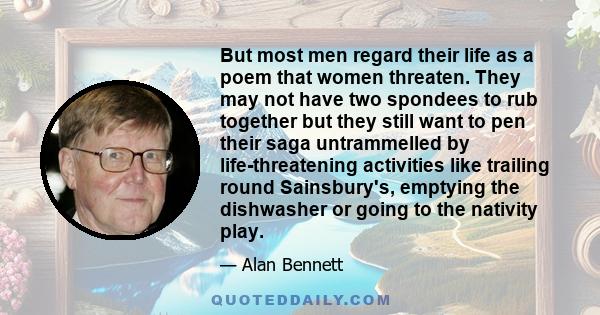 But most men regard their life as a poem that women threaten. They may not have two spondees to rub together but they still want to pen their saga untrammelled by life-threatening activities like trailing round Sainsbury's, emptying the dishwasher or going to the nativity play.

— Alan Bennett

QUOTEDDAILY.COM